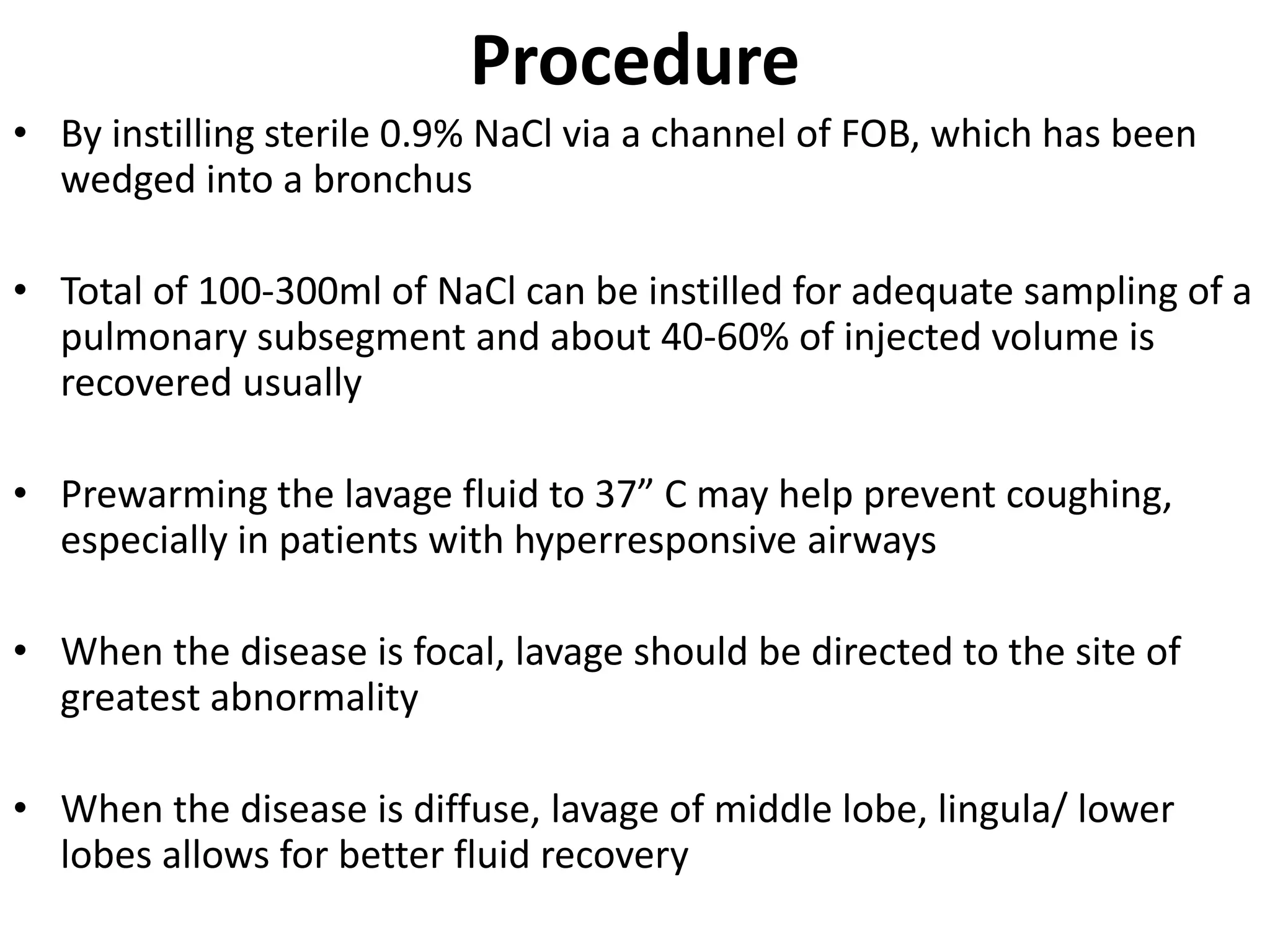 Procedure

• By instilling sterile 0.9% NaCl via a channel of FOB, which has been wedged into a bronchus

• Total of 100-300ml of NaCl can be instilled for adequate sampling of a pulmonary subsegment and about 40-60% of injected volume is recovered usually

• Prewarming the lavage fluid to 37” C may help prevent coughing, especially in patients with hyperresponsive airways

• When the disease is focal, lavage should be directed to the site of greatest abnormality

• When the disease is diffuse, lavage of middle lobe, lingula/ lower lobes allows for better fluid recovery